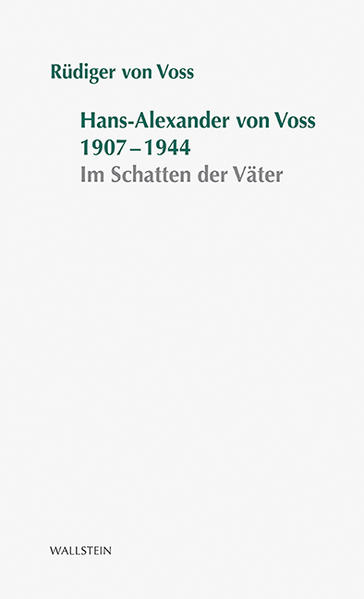 Rüdiger von Voss

Hans-Alexander von Voss
1907–1944
Im Schatten der Väter

WALLSTEIN